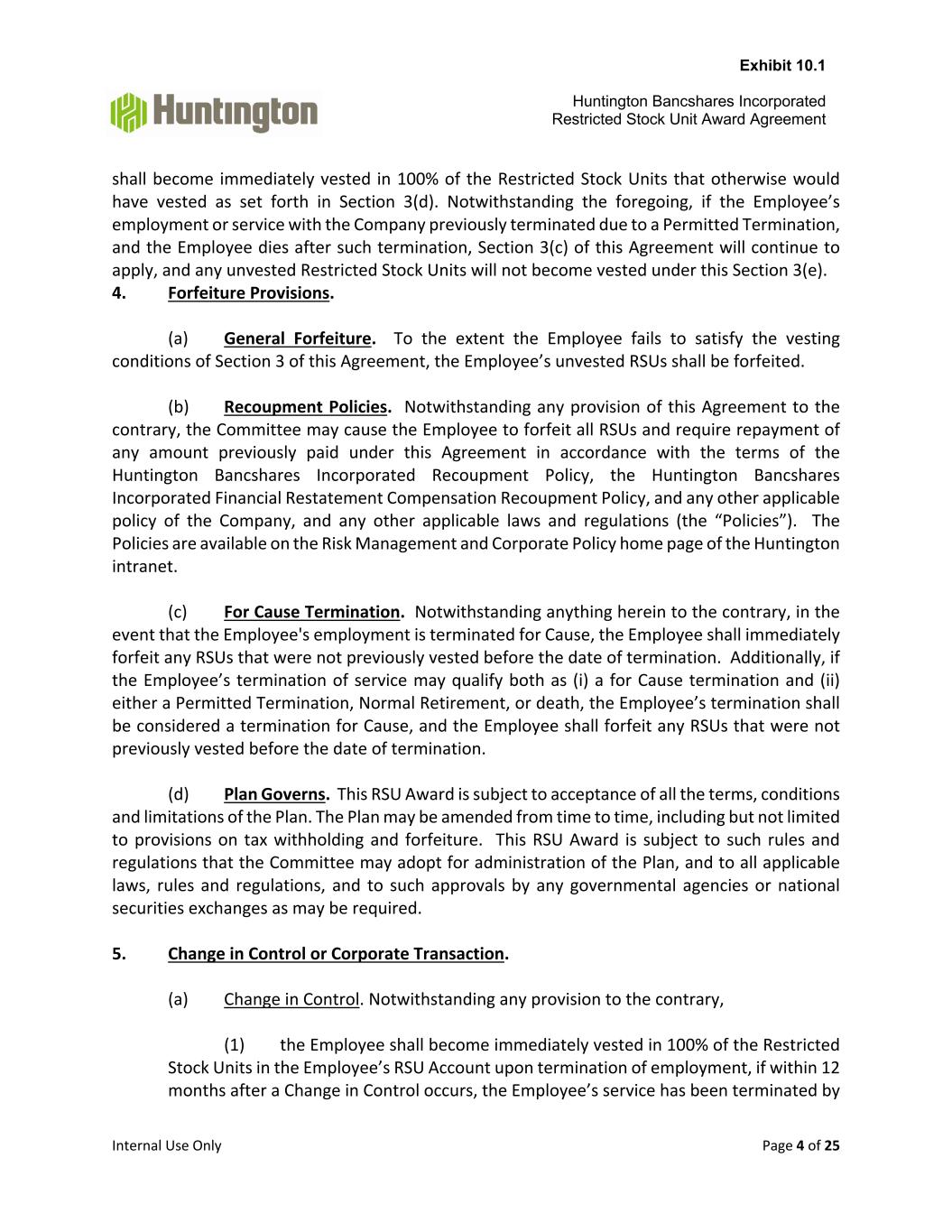 Exhibit 10.1

Huntington

Huntington Bancshares Incorporated
Restricted Stock Unit Award Agreement

shall become immediately vested in 100% of the Restricted Stock Units that otherwise would have vested as set forth in Section 3(d). Notwithstanding the foregoing, if the Employee's employment or service with the Company previously terminated due to a Permitted Termination, and the Employee dies after such termination, Section 3(c) of this Agreement will continue to apply, and any unvested Restricted Stock Units will not become vested under this Section 3(e).

4. Forfeiture Provisions.

(a) General Forfeiture. To the extent the Employee fails to satisfy the vesting conditions of Section 3 of this Agreement, the Employee's unvested RSUs shall be forfeited.

(b) Recoupment Policies. Notwithstanding any provision of this Agreement to the contrary, the Committee may cause the Employee to forfeit all RSUs and require repayment of any amount previously paid under this Agreement in accordance with the terms of the Huntington Bancshares Incorporated Recoupment Policy, the Huntington Bancshares Incorporated Financial Restatement Compensation Recoupment Policy, and any other applicable policy of the Company, and any other applicable laws and regulations (the "Policies"). The Policies are available on the Risk Management and Corporate Policy home page of the Huntington intranet.

(c) For Cause Termination. Notwithstanding anything herein to the contrary, in the event that the Employee's employment is terminated for Cause, the Employee shall immediately forfeit any RSUs that were not previously vested before the date of termination. Additionally, if the Employee's termination of service may qualify both as (i) a for Cause termination and (ii) either a Permitted Termination, Normal Retirement, or death, the Employee's termination shall be considered a termination for Cause, and the Employee shall forfeit any RSUs that were not previously vested before the date of termination.

(d) Plan Governs. This RSU Award is subject to acceptance of all the terms, conditions and limitations of the Plan. The Plan may be amended from time to time, including but not limited to provisions on tax withholding and forfeiture. This RSU Award is subject to such rules and regulations that the Committee may adopt for administration of the Plan, and to all applicable laws, rules and regulations, and to such approvals by any governmental agencies or national securities exchanges as may be required.

5. Change in Control or Corporate Transaction.

(a) Change in Control. Notwithstanding any provision to the contrary,

(1) the Employee shall become immediately vested in 100% of the Restricted Stock Units in the Employee's RSU Account upon termination of employment, if within 12 months after a Change in Control occurs, the Employee's service has been terminated by

Internal Use Only

Page 4 of 25